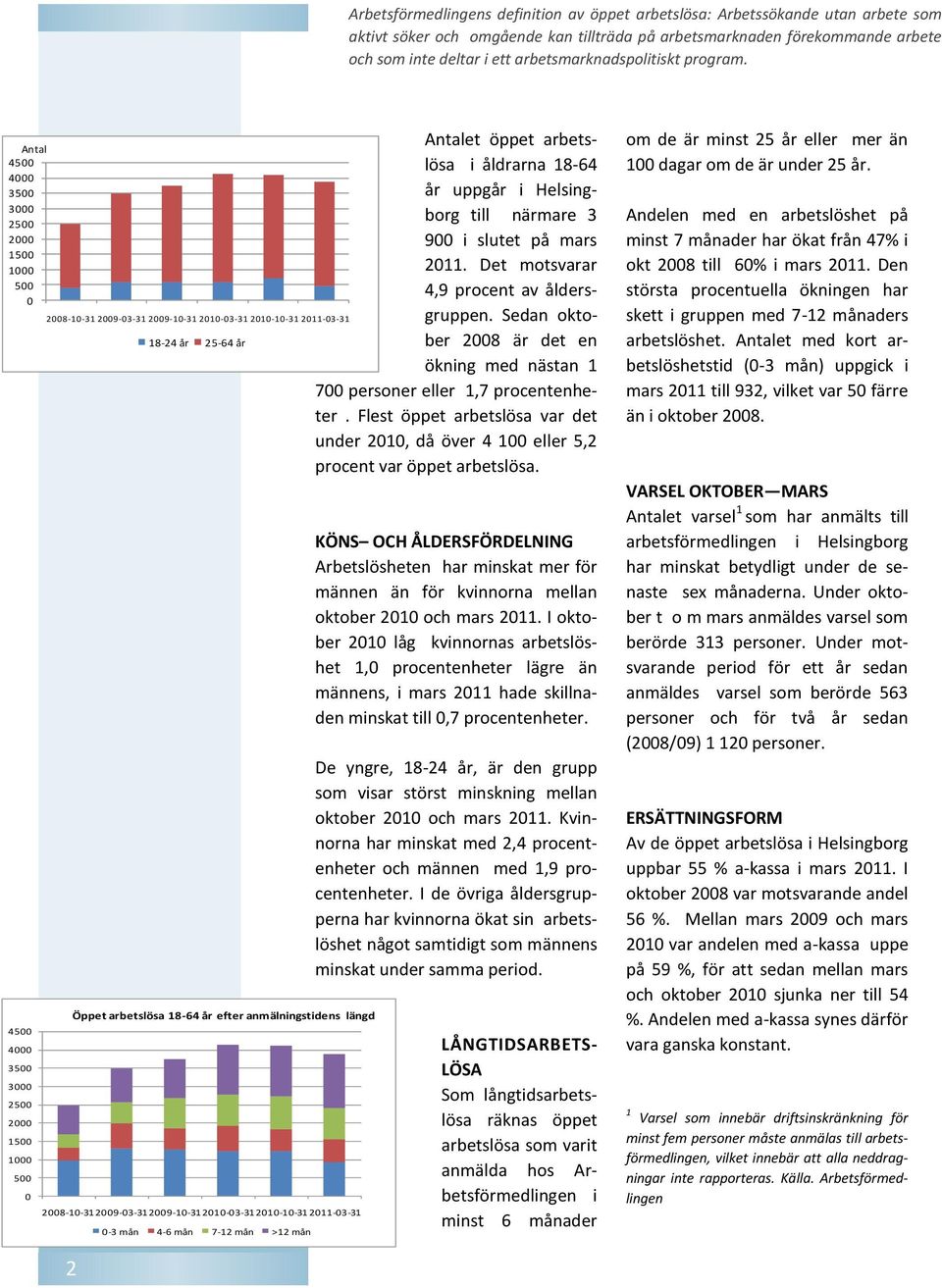 Arbetsförmedlingens definition av öppet arbetslösa: Arbetssökande utan arbete som aktivt söker och omgående kan tillträda på arbetsmarknaden förekommande arbete och som inte deltar i ett arbetsmarknadspolitiskt program.

Antal
4500
4000
3500
3000
2500
2000
1500
1000
500
0
2008-10-31 2009-03-31 2009-10-31 2010-03-31 2010-10-31 2011-03-31
18-24 år 25-64 år

Antalet öppet arbetslösa i åldrarna 18-64 år uppgår i Helsingborg till närmare 3 900 i slutet på mars 2011. Det motsvarar 4,9 procent av åldersgruppen. Sedan oktober 2008 är det en ökning med nästan 1 700 personer eller 1,7 procentenheter . Flest öppet arbetslösa var det under 2010, då över 4 100 eller 5,2 procent var öppet arbetslösa.

KÖNS– OCH ÅLDERSFÖRDELNING
Arbetslösheten har minskat mer för männen än för kvinnorna mellan oktober 2010 och mars 2011. I oktober 2010 låg kvinnornas arbetslöshet 1,0 procentenheter lägre än männens, i mars 2011 hade skillnaden minskat till 0,7 procentenheter.

De yngre, 18-24 år, är den grupp som visar störst minskning mellan oktober 2010 och mars 2011. Kvinnorna har minskat med 2,4 procentenheter och männen med 1,9 procentenheter. I de övriga åldersgrupperna har kvinnorna ökat sin arbetslöshet något samtidigt som männens minskat under samma period.

Öppet arbetslösa 18-64 år efter anmälningstidens längd
4500
4000
3500
3000
2500
2000
1500
1000
500
0
2008-10-31 2009-03-31 2009-10-31 2010-03-31 2010-10-31 2011-03-31
0-3 mån 4-6 mån 7-12 mån >12 mån

LÅNGTIDSARBETSLÖSA
Som långtidsarbetslösa räknas öppet arbetslösa som varit anmälda hos Arbetsförmedlingen i minst 6 månader

om de är minst 25 år eller mer än 100 dagar om de är under 25 år.

Andelen med en arbetslöshet på minst 7 månader har ökat från 47% i okt 2008 till 60% i mars 2011. Den största procentuella ökningen har skett i gruppen med 7-12 månaders arbetslöshet. Antalet med kort arbetslöshetstid (0-3 mån) uppgick i mars 2011 till 932, vilket var 50 färre än i oktober 2008.

VARSEL OKTOBER—MARS
Antalet varsel$^1$ som har anmälts till arbetsförmedlingen i Helsingborg har minskat betydligt under de senaste sex månaderna. Under oktober t o m mars anmäldes varsel som berörde 313 personer. Under motsvarande period för ett år sedan anmäldes varsel som berörde 563 personer och för två år sedan (2008/09) 1 120 personer.

ERSÄTTNINGSFORM
Av de öppet arbetslösa i Helsingborg uppbar 55 % a-kassa i mars 2011. I oktober 2008 var motsvarande andel 56 %. Mellan mars 2009 och mars 2010 var andelen med a-kassa uppe på 59 %, för att sedan mellan mars och oktober 2010 sjunka ner till 54 %. Andelen med a-kassa synes därför vara ganska konstant.

$^1$ Varsel som innebär driftsinskränkning för minst fem personer måste anmälas till arbetsförmedlingen, vilket innebär att alla neddragningar inte rapporteras. Källa. Arbetsförmedlingen

2